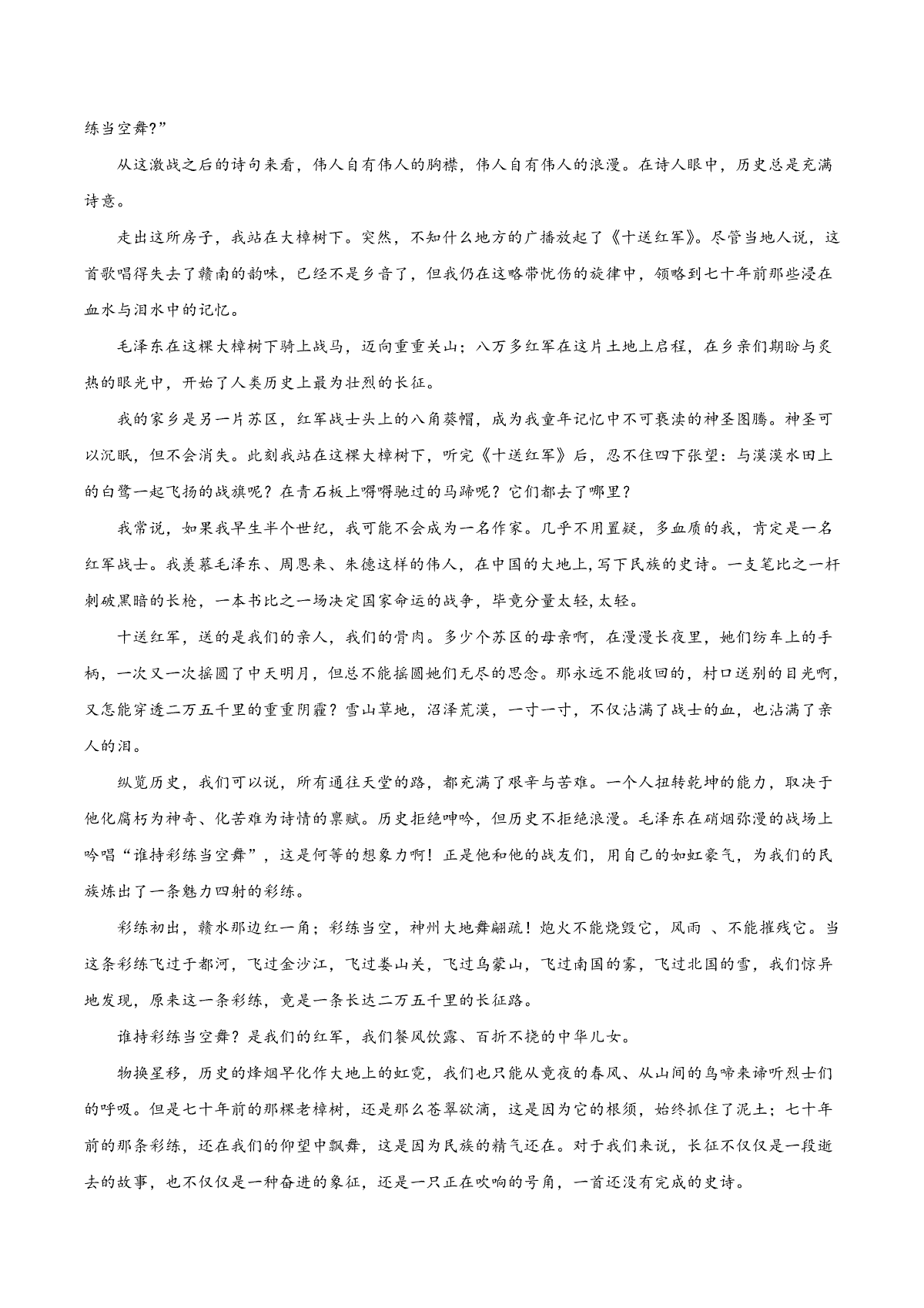 练当空舞?”

从这激战之后的诗句来看，伟人自有伟人的胸襟，伟人自有伟人的浪漫。在诗人眼中，历史总是充满诗意。

走出这所房子，我站在大樟树下。突然，不知什么地方的广播放起了《十送红军》。尽管当地人说，这首歌唱得失去了赣南的韵味，已经不是乡音了，但我仍在这略带忧伤的旋律中，领略到七十年前那些浸在血水与泪水中的记忆。

毛泽东在这棵大樟树下骑上战马，迈向重重关山；八万多红军在这片土地上启程，在乡亲们期盼与炙热的眼光中，开始了人类历史上最为壮烈的长征。

我的家乡是另一片苏区，红军战士头上的八角葵帽，成为我童年记忆中不可亵渎的神圣图腾。神圣可以沉眠，但不会消失。此刻我站在这棵大樟树下，听完《十送红军》后，忍不住四下张望：与漠漠水田上的白鹭一起飞扬的战旗呢？在青石板上嘚嘚驰过的马蹄呢？它们都去了哪里？

我常说，如果我早生半个世纪，我可能不会成为一名作家。几乎不用置疑，多血质的我，肯定是一名红军战士。我羡慕毛泽东、周恩来、朱德这样的伟人，在中国的大地上,写下民族的史诗。一支笔比之一杆刺破黑暗的长枪，一本书比之一场决定国家命运的战争，毕竟分量太轻,太轻。

十送红军，送的是我们的亲人，我们的骨肉。多少个苏区的母亲啊，在漫漫长夜里，她们纺车上的手柄，一次又一次摇圆了中天明月，但总不能摇圆她们无尽的思念。那永远不能收回的，村口送别的目光啊，又怎能穿透二万五千里的重重阴霾？雪山草地，沼泽荒漠，一寸一寸，不仅沾满了战士的血，也沾满了亲人的泪。

纵览历史，我们可以说，所有通往天堂的路，都充满了艰辛与苦难。一个人扭转乾坤的能力，取决于他化腐朽为神奇、化苦难为诗情的禀赋。历史拒绝呻吟，但历史不拒绝浪漫。毛泽东在硝烟弥漫的战场上吟唱“谁持彩练当空舞”，这是何等的想象力啊！正是他和他的战友们，用自己的如虹豪气，为我们的民族炼出了一条魅力四射的彩练。

彩练初出，赣水那边红一角；彩练当空，神州大地舞翩跹！炮火不能烧毁它，风雨 、不能摧残它。当这条彩练飞过于都河，飞过金沙江，飞过娄山关，飞过乌蒙山，飞过南国的雾，飞过北国的雪，我们惊异地发现，原来这一条彩练，竟是一条长达二万五千里的长征路。

谁持彩练当空舞？是我们的红军，我们餐风饮露、百折不挠的中华儿女。

物换星移，历史的烽烟早化作大地上的虹霓，我们也只能从竟夜的春风、从山间的鸟啼来谛听烈士们的呼吸。但是七十年前的那棵老樟树，还是那么苍翠欲滴，这是因为它的根须，始终抓住了泥土；七十年前的那条彩练，还在我们的仰望中飘舞，这是因为民族的精气还在。对于我们来说，长征不仅仅是一段逝去的故事，也不仅仅是一种奋进的象征，还是一只正在吹响的号角，一首还没有完成的史诗。